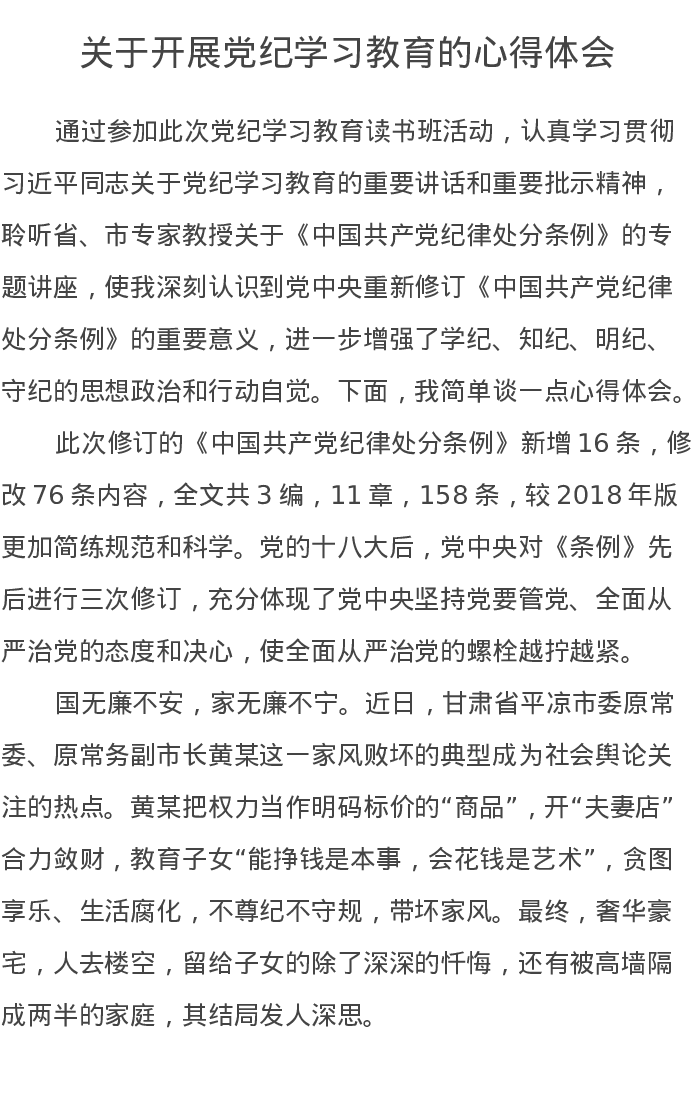 关于开展党纪学习教育的心得体会

通过参加此次党纪学习教育读书班活动，认真学习贯彻习近平同志关于党纪学习教育的重要讲话和重要批示精神，聆听省、市专家教授关于《中国共产党纪律处分条例》的专题讲座，使我深刻认识到党中央重新修订《中国共产党纪律处分条例》的重要意义，进一步增强了学纪、知纪、明纪、守纪的思想政治和行动自觉。下面，我简单谈一点心得体会。

此次修订的《中国共产党纪律处分条例》新增 16 条，修改 76 条内容，全文共 3 编，11 章，158 条，较 2018 年版更加简练规范和科学。党的十八大后，党中央对《条例》先后进行三次修订，充分体现了党中央坚持党要管党、全面从严治党的态度和决心，使全面从严治党的螺栓越拧越紧。

国无廉不安，家无廉不宁。近日，甘肃省平凉市委原常委、原常务副市长黄某这一家风败坏的典型成为社会舆论关注的热点。黄某把权力当作明码标价的“商品”，开“夫妻店”合力敛财，教育子女“能挣钱是本事，会花钱是艺术”，贪图享乐、生活腐化，不尊纪不守规，带坏家风。最终，奢华豪宅，人去楼空，留给子女的除了深深的忏悔，还有被高墙隔成两半的家庭，其结局发人深思。